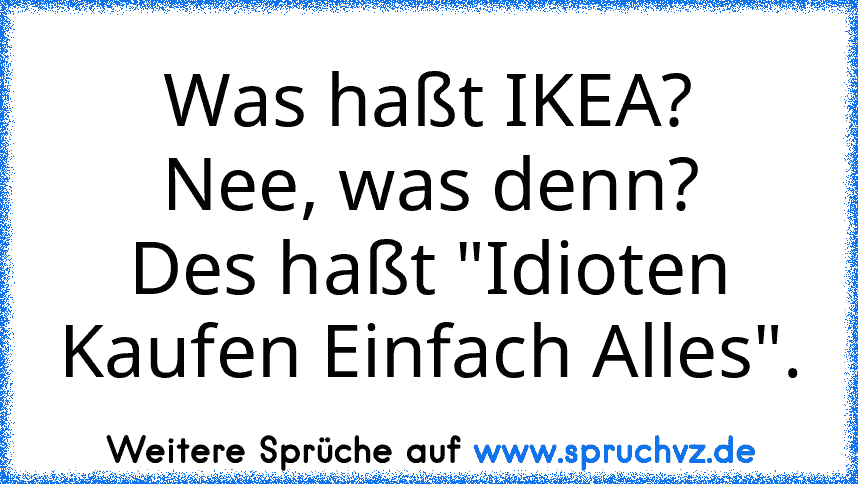 Was haßt IKEA?
Nee, was denn?
Des haßt "Idioten Kaufen Einfach Alles".

Weitere Sprüche auf www.spruchvz.de